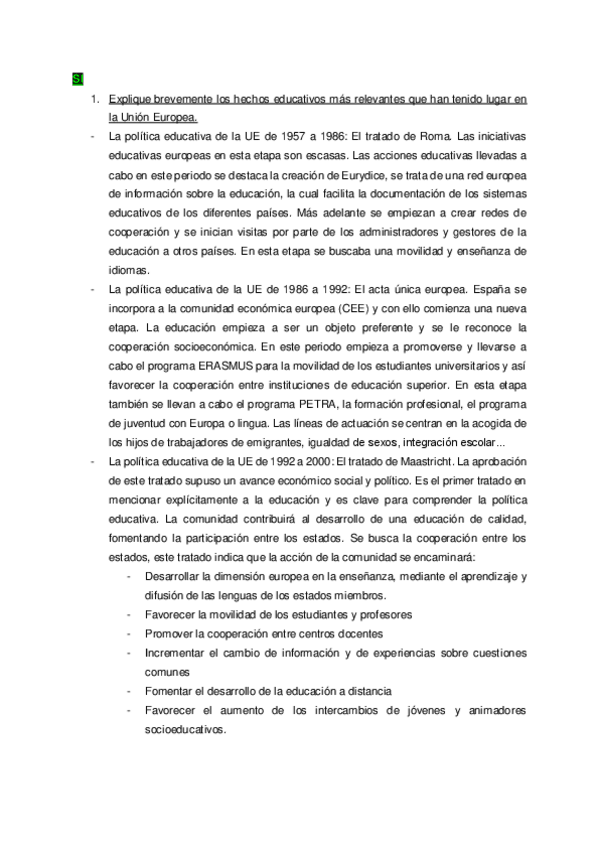 SI

1. Explique brevemente los hechos educativos más relevantes que han tenido lugar en la Unión Europea.

- La política educativa de la UE de 1957 a 1986: El tratado de Roma. Las iniciativas educativas europeas en esta etapa son escasas. Las acciones educativas llevadas a cabo en este periodo se destaca la creación de Eurydice, se trata de una red europea de información sobre la educación, la cual facilita la documentación de los sistemas educativos de los diferentes países. Más adelante se empiezan a crear redes de cooperación y se inician visitas por parte de los administradores y gestores de la educación a otros países. En esta etapa se buscaba una movilidad y enseñanza de idiomas.

- La política educativa de la UE de 1986 a 1992: El acta única europea. España se incorpora a la comunidad económica europea (CEE) y con ello comienza una nueva etapa. La educación empieza a ser un objeto preferente y se le reconoce la cooperación socioeconómica. En este periodo empieza a promoverse y llevarse a cabo el programa ERASMUS para la movilidad de los estudiantes universitarios y así favorecer la cooperación entre instituciones de educación superior. En esta etapa también se llevan a cabo el programa PETRA, la formación profesional, el programa de juventud con Europa o lingua. Las líneas de actuación se centran en la acogida de los hijos de trabajadores de emigrantes, igualdad de sexos, integración escolar...

- La política educativa de la UE de 1992 a 2000: El tratado de Maastricht. La aprobación de este tratado supuso un avance económico social y político. Es el primer tratado en mencionar explícitamente a la educación y es clave para comprender la política educativa. La comunidad contribuirá al desarrollo de una educación de calidad, fomentando la participación entre los estados. Se busca la cooperación entre los estados, este tratado indica que la acción de la comunidad se encaminará:
  - Desarrollar la dimensión europea en la enseñanza, mediante el aprendizaje y difusión de las lenguas de los estados miembros.
  - Favorecer la movilidad de los estudiantes y profesores
  - Promover la cooperación entre centros docentes
  - Incrementar el cambio de información y de experiencias sobre cuestiones comunes
  - Fomentar el desarrollo de la educación a distancia
  - Favorecer el aumento de los intercambios de jóvenes y animadores socioeducativos.